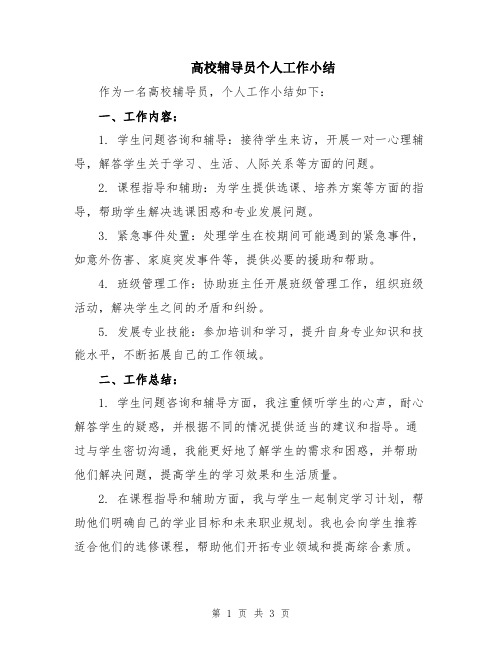 高校辅导员个人工作小结

作为一名高校辅导员，个人工作小结如下：

一、工作内容：

1. 学生问题咨询和辅导：接待学生来访，开展一对一心理辅导，解答学生关于学习、生活、人际关系等方面的问题。

2. 课程指导和辅助：为学生提供选课、培养方案等方面的指导，帮助学生解决选课困惑和专业发展问题。

3. 紧急事件处置：处理学生在校期间可能遇到的紧急事件，如意外伤害、家庭突发事件等，提供必要的援助和帮助。

4. 班级管理工作：协助班主任开展班级管理工作，组织班级活动，解决学生之间的矛盾和纠纷。

5. 发展专业技能：参加培训和学习，提升自身专业知识和技能水平，不断拓展自己的工作领域。

二、工作总结：

1. 学生问题咨询和辅导方面，我注重倾听学生的心声，耐心解答学生的疑惑，并根据不同的情况提供适当的建议和指导。通过与学生密切沟通，我能更好地了解学生的需求和困惑，并帮助他们解决问题，提高学生的学习效果和生活质量。

2. 在课程指导和辅助方面，我与学生一起制定学习计划，帮助他们明确自己的学业目标和未来职业规划。我也会向学生推荐适合他们的选修课程，帮助他们开拓专业领域和提高综合素质。

第 1 页 共 3 页